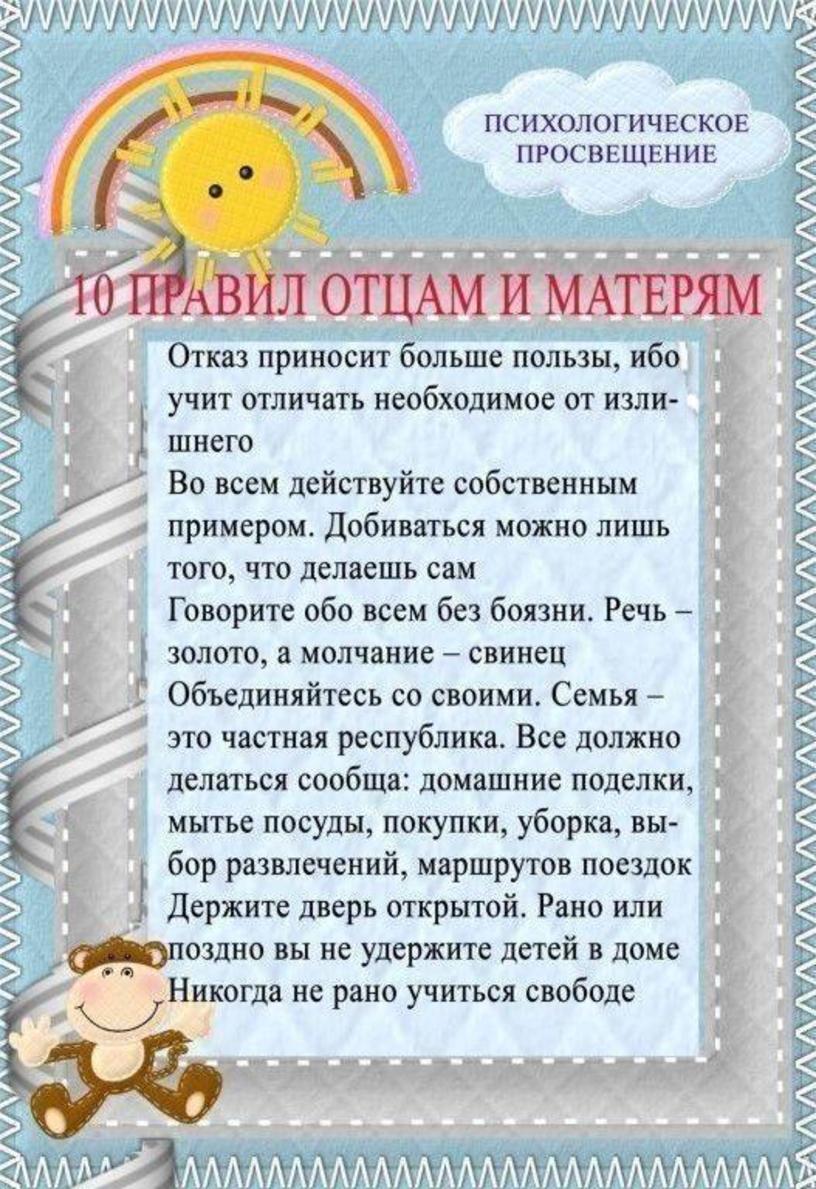 ПСИХОЛОГИЧЕСКОЕ
ПРОСВЕЩЕНИЕ

10 ПРАВИЛ ОТЦАМ И МАТЕРЯМ

Отказ приносит больше пользы, ибо учит отличать необходимое от излишнего

Во всем действуйте собственным примером. Добиваться можно лишь того, что делаешь сам

Говорите обо всем без боязни. Речь – золото, а молчание – свинец

Объединяйтесь со своими. Семья – это частная республика. Все должно делаться сообща: домашние поделки, мытье посуды, покупки, уборка, выбор развлечений, маршрутов поездок

Держите дверь открытой. Рано или поздно вы не удержите детей в доме

Никогда не рано учиться свободе